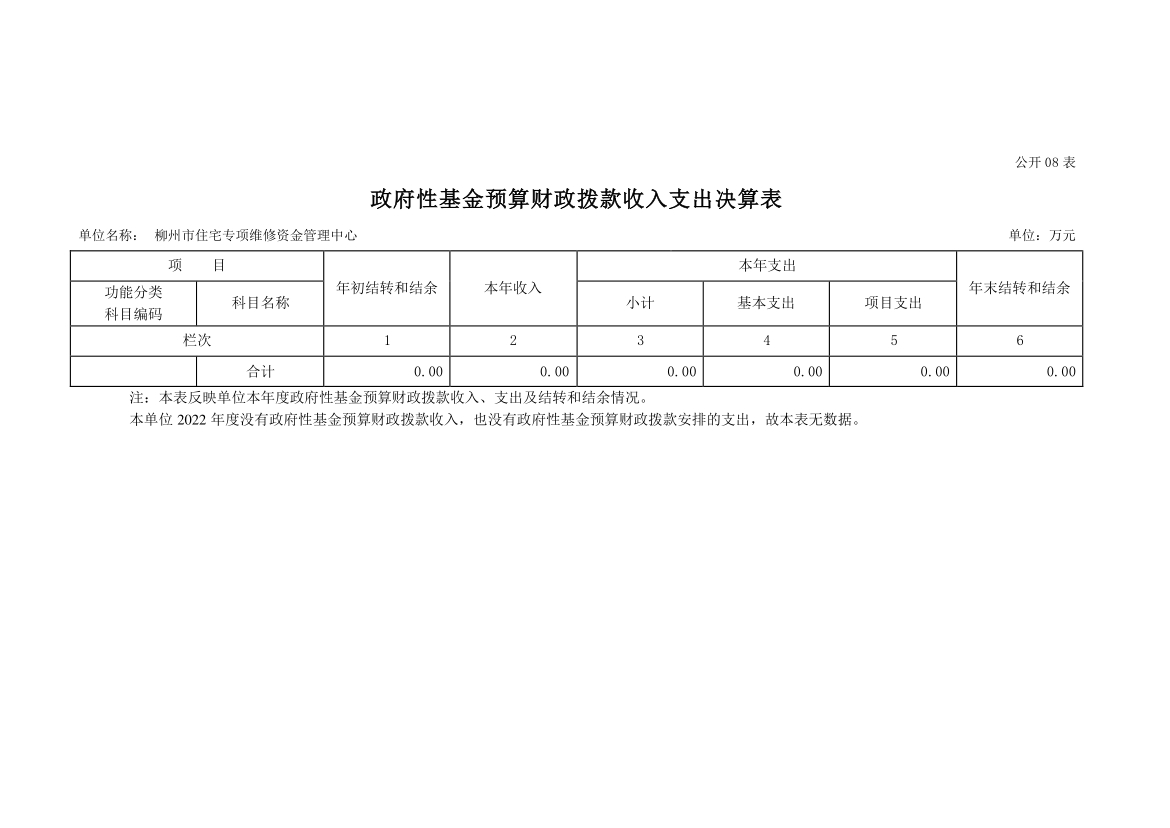 公开08表

政府性基金预算财政拨款收入支出决算表

单位名称： 柳州市住宅专项维修资金管理中心 单位：万元

| 项 目 | | 年初结转和结余 | 本年收入 | 本年支出 | | | 年末结转和结余 |
|---|---|---|---|---|---|---|---|
| 功能分类科目编码 | 科目名称 | | | 小计 | 基本支出 | 项目支出 | |
| 栏次 | | 1 | 2 | 3 | 4 | 5 | 6 |
| | 合计 | 0.00 | 0.00 | 0.00 | 0.00 | 0.00 | 0.00 |

注：本表反映单位本年度政府性基金预算财政拨款收入、支出及结转和结余情况。

本单位2022年度没有政府性基金预算财政拨款收入，也没有政府性基金预算财政拨款安排的支出，故本表无数据。